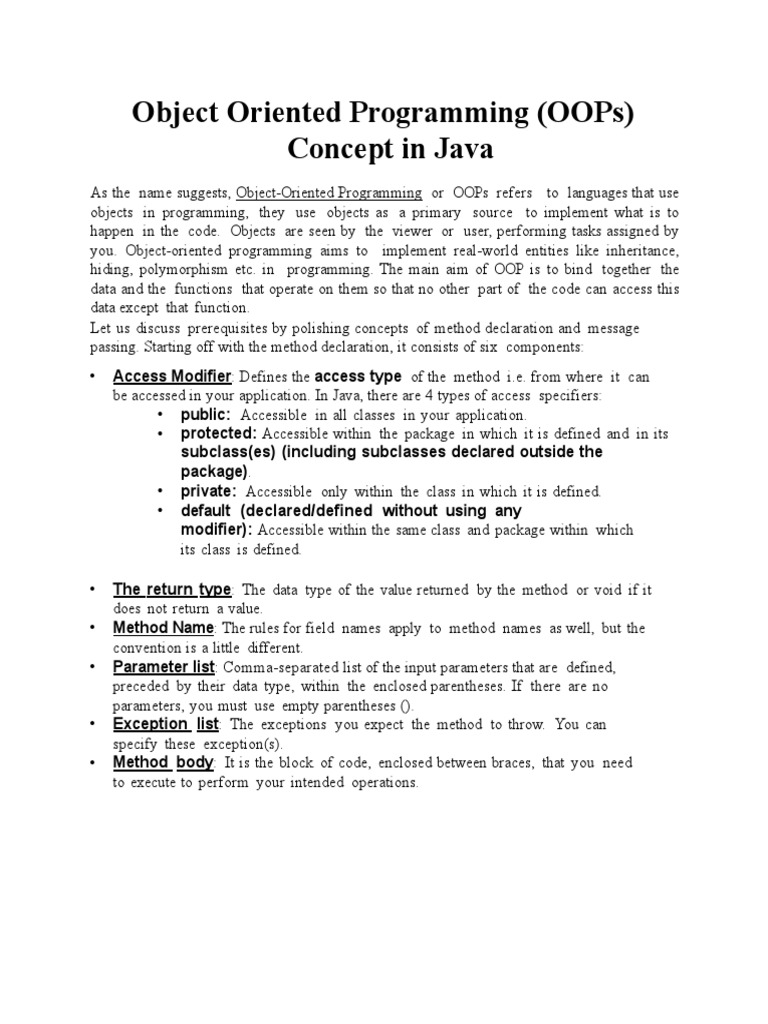 Object Oriented Programming (OOPs) Concept in Java

As the name suggests, Object-Oriented Programming or OOPs refers to languages that use objects in programming, they use objects as a primary source to implement what is to happen in the code. Objects are seen by the viewer or user, performing tasks assigned by you. Object-oriented programming aims to implement real-world entities like inheritance, hiding, polymorphism etc. in programming. The main aim of OOP is to bind together the data and the functions that operate on them so that no other part of the code can access this data except that function.
Let us discuss prerequisites by polishing concepts of method declaration and message passing. Starting off with the method declaration, it consists of six components:

• Access Modifier: Defines the access type of the method i.e. from where it can be accessed in your application. In Java, there are 4 types of access specifiers:
 • public: Accessible in all classes in your application.
 • protected: Accessible within the package in which it is defined and in its subclass(es) (including subclasses declared outside the package).
 • private: Accessible only within the class in which it is defined.
 • default (declared/defined without using any modifier): Accessible within the same class and package within which its class is defined.

• The return type: The data type of the value returned by the method or void if it does not return a value.
• Method Name: The rules for field names apply to method names as well, but the convention is a little different.
• Parameter list: Comma-separated list of the input parameters that are defined, preceded by their data type, within the enclosed parentheses. If there are no parameters, you must use empty parentheses ().
• Exception list: The exceptions you expect the method to throw. You can specify these exception(s).
• Method body: It is the block of code, enclosed between braces, that you need to execute to perform your intended operations.